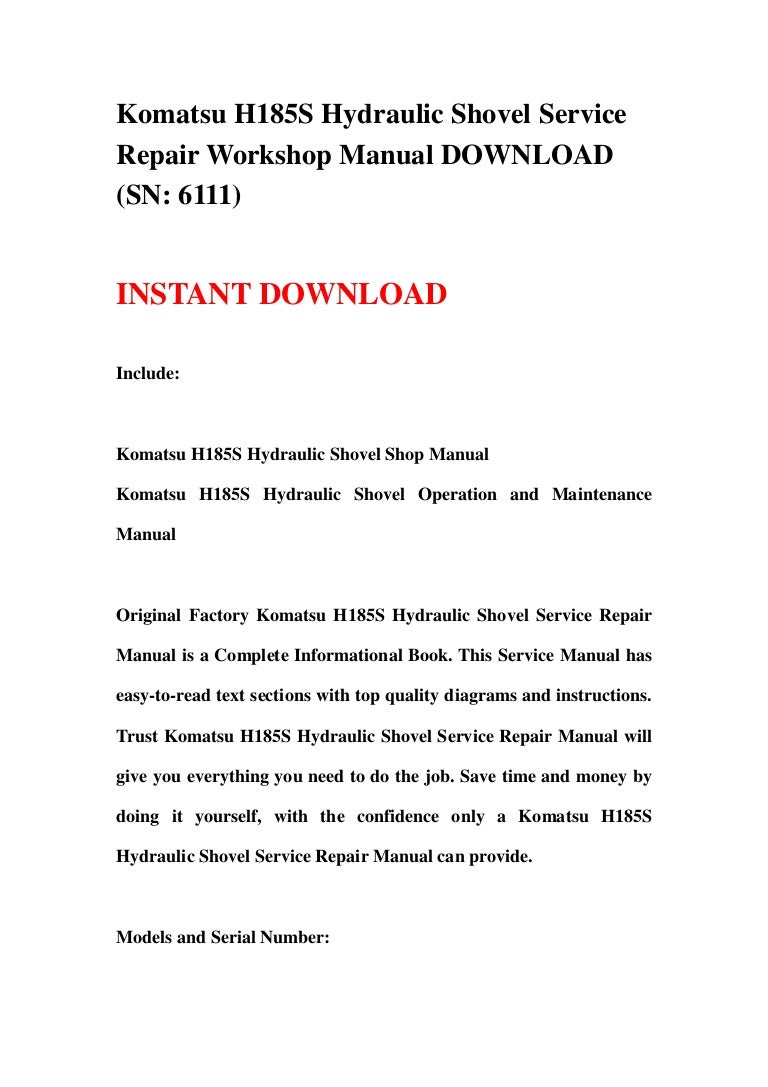 Komatsu H185S Hydraulic Shovel Service Repair Workshop Manual DOWNLOAD (SN: 6111)

INSTANT DOWNLOAD

Include:

Komatsu H185S Hydraulic Shovel Shop Manual

Komatsu H185S Hydraulic Shovel Operation and Maintenance Manual

Original Factory Komatsu H185S Hydraulic Shovel Service Repair Manual is a Complete Informational Book. This Service Manual has easy-to-read text sections with top quality diagrams and instructions. Trust Komatsu H185S Hydraulic Shovel Service Repair Manual will give you everything you need to do the job. Save time and money by doing it yourself, with the confidence only a Komatsu H185S Hydraulic Shovel Service Repair Manual can provide.

Models and Serial Number: